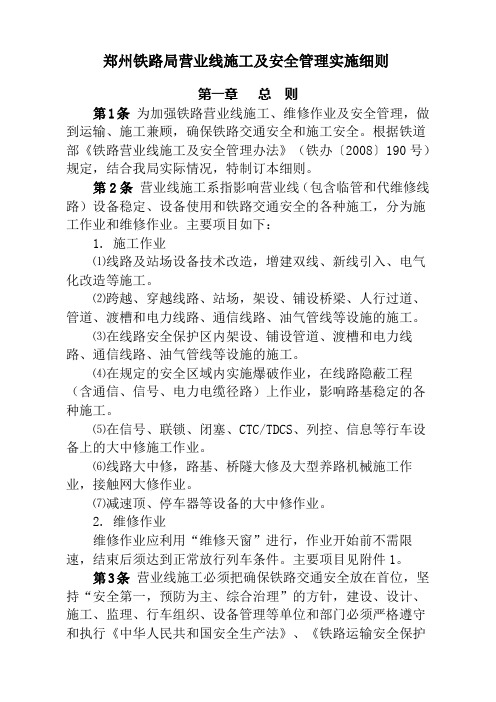 郑州铁路局营业线施工及安全管理实施细则

第一章　总　则

第1条　为加强铁路营业线施工、维修作业及安全管理，做到运输、施工兼顾，确保铁路交通安全和施工安全。根据铁道部《铁路营业线施工及安全管理办法》（铁办〔2008〕190号）规定，结合我局实际情况，特制订本细则。

第2条　营业线施工系指影响营业线（包含临管和代维修线路）设备稳定、设备使用和铁路交通安全的各种施工，分为施工作业和维修作业。主要项目如下：

1. 施工作业

⑴线路及站场设备技术改造，增建双线、新线引入、电气化改造等施工。

⑵跨越、穿越线路、站场，架设、铺设桥梁、人行过道、管道、渡槽和电力线路、通信线路、油气管线等设施的施工。

⑶在线路安全保护区内架设、铺设管道、渡槽和电力线路、通信线路、油气管线等设施的施工。

⑷在规定的安全区域内实施爆破作业，在线路隐蔽工程（含通信、信号、电力电缆径路）上作业，影响路基稳定的各种施工。

⑸在信号、联锁、闭塞、CTC/TDCS、列控、信息等行车设备上的大中修施工作业。

⑹线路大中修，路基、桥隧大修及大型养路机械施工作业，接触网大修作业。

⑺减速顶、停车器等设备的大中修作业。

2. 维修作业

维修作业应利用“维修天窗”进行，作业开始前不需限速，结束后须达到正常放行列车条件。主要项目见附件1。

第3条　营业线施工必须把确保铁路交通安全放在首位，坚持“安全第一，预防为主、综合治理”的方针，建设、设计、施工、监理、行车组织、设备管理等单位和部门必须严格遵守和执行《中华人民共和国安全生产法》、《铁路运输安全保护